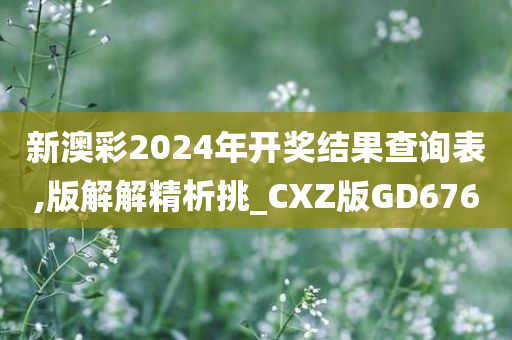 新澳彩2024年开奖结果查询表,版解解精析挑_CXZ版GD676